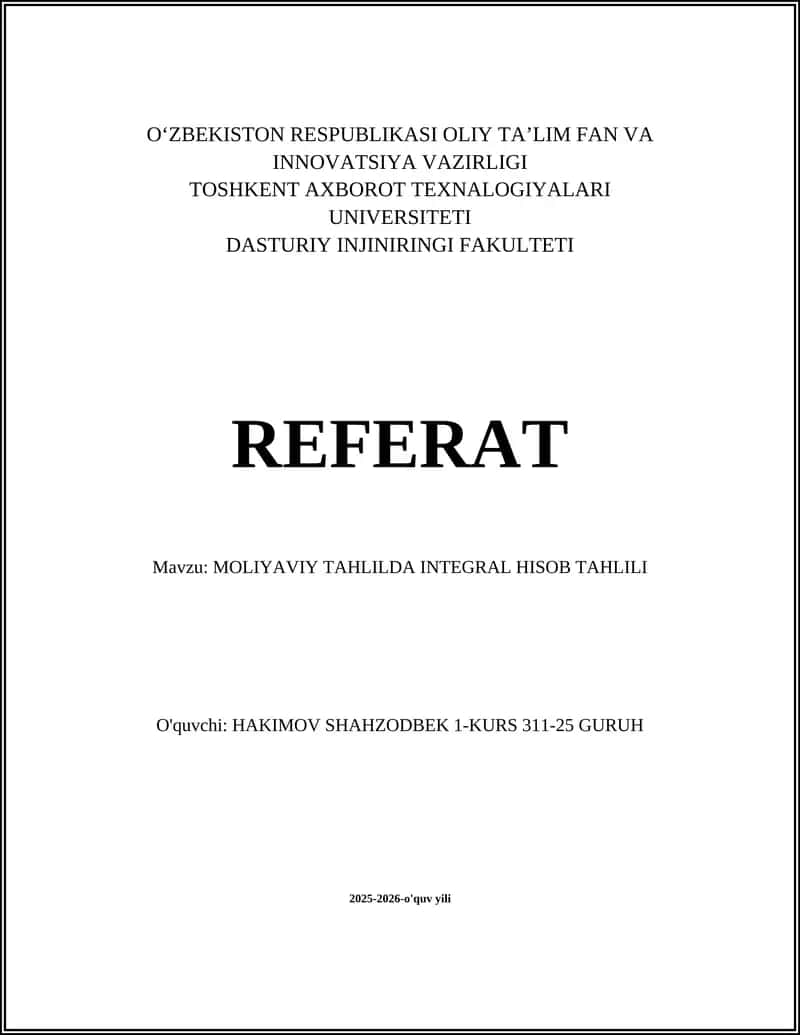 O‘ZBEKISTON RESPUBLIKASI OLIY TA’LIM FAN VA INNOVATSIYA VAZIRLIGI
TOSHKENT AXBOROT TEXNALOGIYALARI UNIVERSITETI
DASTURIY INJINIRINGI FAKULTETI

REFERAT

Mavzu: MOLIYAVIY TAHLILDA INTEGRAL HISOB TAHLILI

O'quvchi: HAKIMOV SHAHZODBEK 1-KURS 311-25 GURUH

2025-2026-o'quv yili